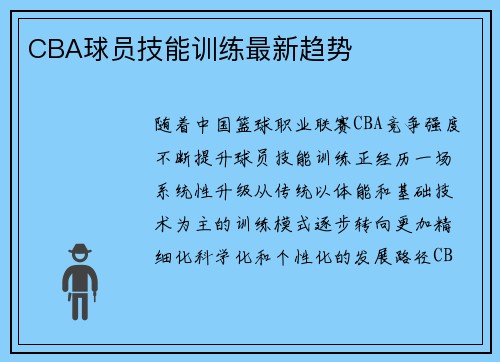 CBA球员技能训练最新趋势

随着中国篮球职业联赛CBA竞争强度不断提升球员技能训练正经历一场系统性升级从传统以体能和基础技术为主的训练模式逐步转向更加精细化科学化和个性化的发展路径CB